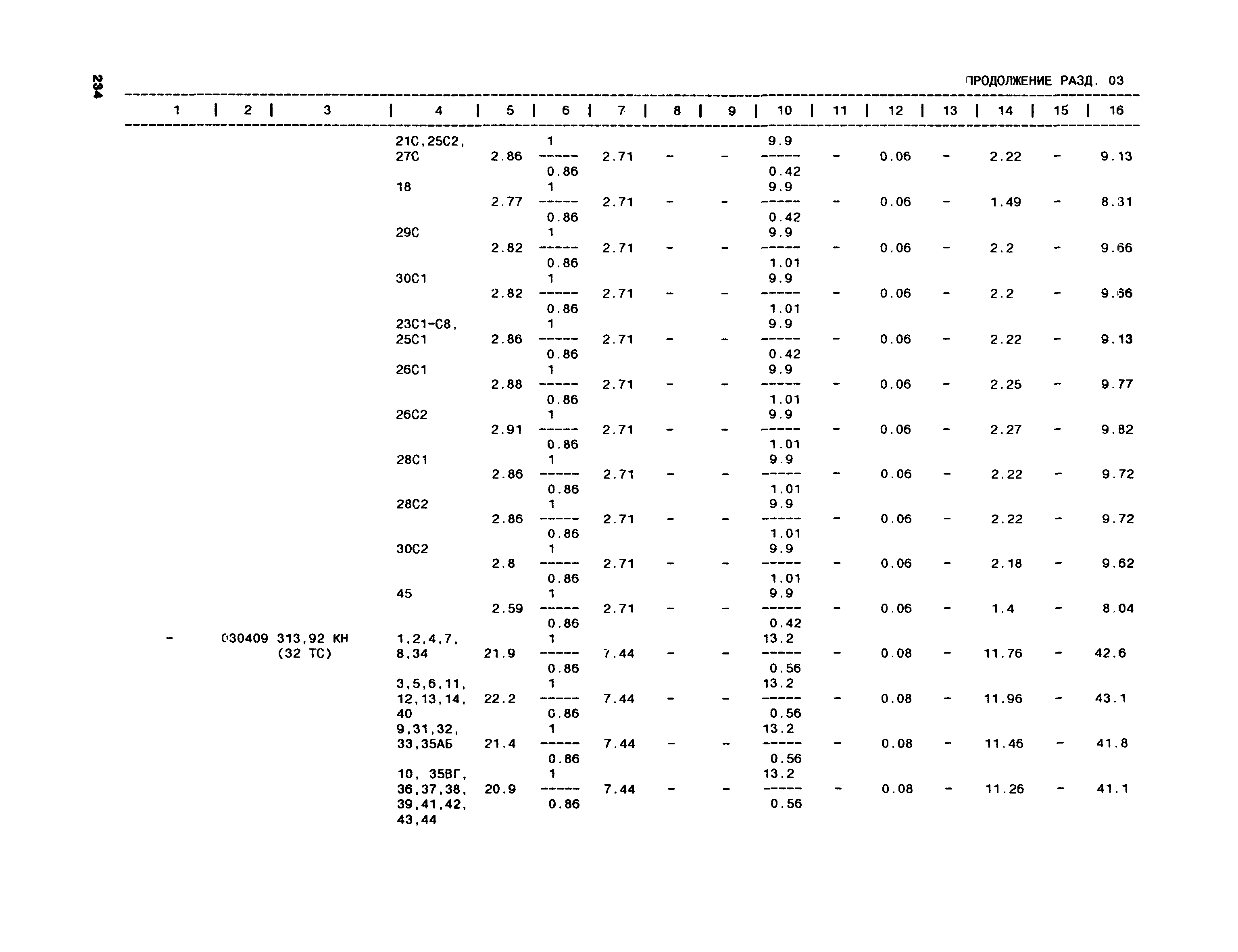 234

ПРОДОЛЖЕНИЕ РАЗД. 03

| 1 | 2 | 3 | 4 | 5 | 6 | 7 | 8 | 9 | 10 | 11 | 12 | 13 | 14 | 15 | 16 |
|---|---|---|---|---|---|---|---|---|---|---|---|---|---|---|---|
| | | | 21С,25С2, 27С | 2.86 | $\frac{1}{0.86}$ | 2.71 | - | - | $\frac{9.9}{0.42}$ | - | 0.06 | - | 2.22 | - | 9.13 |
| | | | 18 | 2.77 | $\frac{1}{0.86}$ | 2.71 | - | - | $\frac{9.9}{0.42}$ | - | 0.06 | - | 1.49 | - | 8.31 |
| | | | 29С | 2.82 | $\frac{1}{0.86}$ | 2.71 | - | - | $\frac{9.9}{1.01}$ | - | 0.06 | - | 2.2 | - | 9.66 |
| | | | 30С1 | 2.82 | $\frac{1}{0.86}$ | 2.71 | - | - | $\frac{9.9}{1.01}$ | - | 0.06 | - | 2.2 | - | 9.66 |
| | | | 23С1-С8, 25С1 | 2.86 | $\frac{1}{0.86}$ | 2.71 | - | - | $\frac{9.9}{0.42}$ | - | 0.06 | - | 2.22 | - | 9.13 |
| | | | 26С1 | 2.88 | $\frac{1}{0.86}$ | 2.71 | - | - | $\frac{9.9}{1.01}$ | - | 0.06 | - | 2.25 | - | 9.77 |
| | | | 26С2 | 2.91 | $\frac{1}{0.86}$ | 2.71 | - | - | $\frac{9.9}{1.01}$ | - | 0.06 | - | 2.27 | - | 9.82 |
| | | | 28С1 | 2.86 | $\frac{1}{0.86}$ | 2.71 | - | - | $\frac{9.9}{1.01}$ | - | 0.06 | - | 2.22 | - | 9.72 |
| | | | 28С2 | 2.86 | $\frac{1}{0.86}$ | 2.71 | - | - | $\frac{9.9}{1.01}$ | - | 0.06 | - | 2.22 | - | 9.72 |
| | | | 30С2 | 2.8 | $\frac{1}{0.86}$ | 2.71 | - | - | $\frac{9.9}{1.01}$ | - | 0.06 | - | 2.18 | - | 9.62 |
| | | | 45 | 2.59 | $\frac{1}{0.86}$ | 2.71 | - | - | $\frac{9.9}{0.42}$ | - | 0.06 | - | 1.4 | - | 8.04 |
| - | 030409 | 313,92 КН (32 ТС) | 1,2,4,7, 8,34 | 21.9 | $\frac{1}{0.86}$ | 7.44 | - | - | $\frac{13.2}{0.56}$ | - | 0.08 | - | 11.76 | - | 42.6 |
| | | | 3,5,6,11, 12,13,14, 40 | 22.2 | $\frac{1}{0.86}$ | 7.44 | - | - | $\frac{13.2}{0.56}$ | - | 0.08 | - | 11.96 | - | 43.1 |
| | | | 9,31,32, 33,35АБ | 21.4 | $\frac{1}{0.86}$ | 7.44 | - | - | $\frac{13.2}{0.56}$ | - | 0.08 | - | 11.46 | - | 41.8 |
| | | | 10, 35ВГ, 36,37,38, 39,41,42, 43,44 | 20.9 | $\frac{1}{0.86}$ | 7.44 | - | - | $\frac{13.2}{0.56}$ | - | 0.08 | - | 11.26 | - | 41.1 |